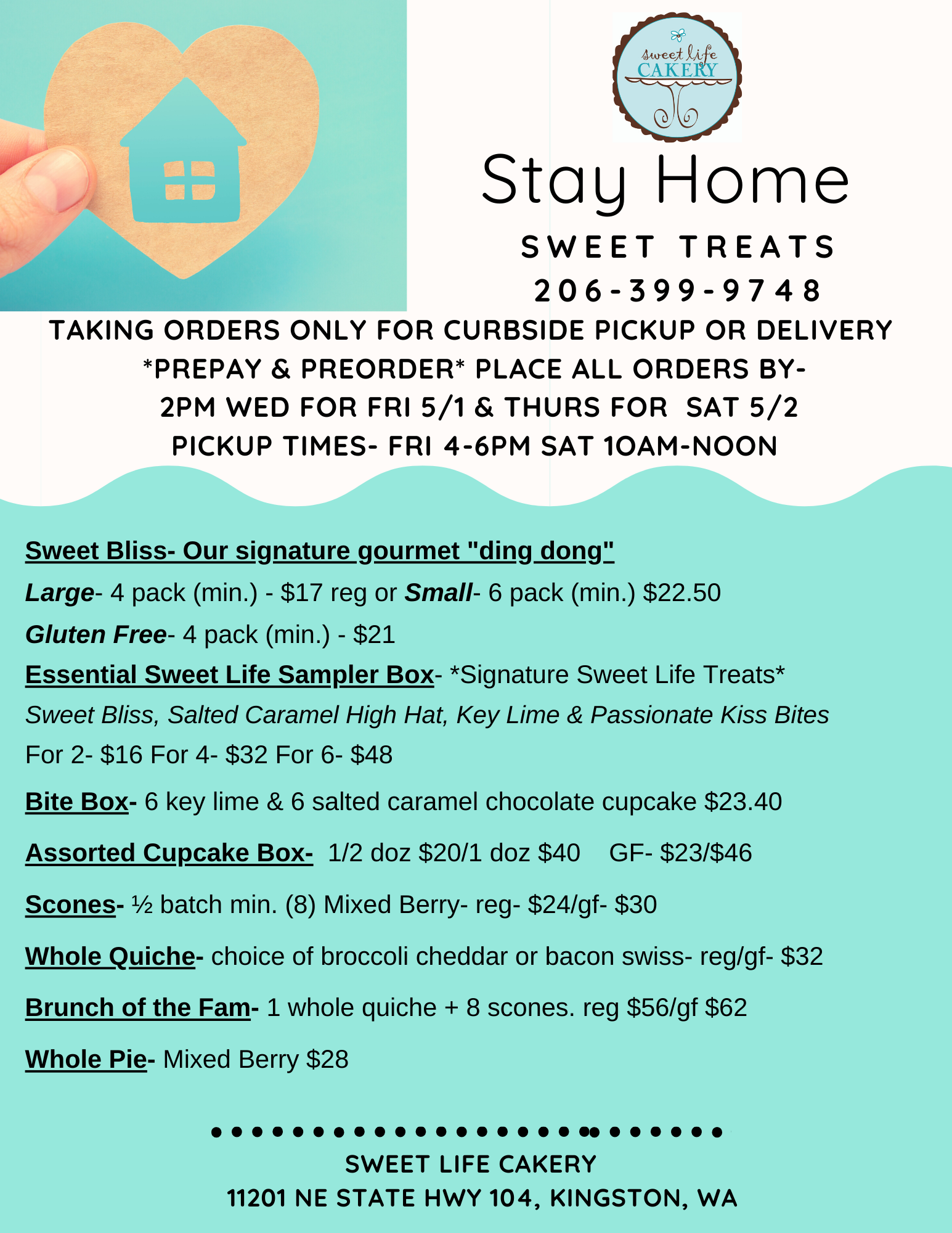 sweet life
CAKERY

Stay Home

SWEET TREATS

206-399-9748

TAKING ORDERS ONLY FOR CURBSIDE PICKUP OR DELIVERY
*PREPAY & PREORDER* PLACE ALL ORDERS BY-
2PM WED FOR FRI 5/1 & THURS FOR SAT 5/2
PICKUP TIMES- FRI 4-6PM SAT 10AM-NOON

Sweet Bliss- Our signature gourmet "ding dong"

Large- 4 pack (min.) - $17 reg or Small- 6 pack (min.) $22.50

Gluten Free- 4 pack (min.) - $21

Essential Sweet Life Sampler Box- *Signature Sweet Life Treats*

Sweet Bliss, Salted Caramel High Hat, Key Lime & Passionate Kiss Bites

For 2- $16 For 4- $32 For 6- $48

Bite Box- 6 key lime & 6 salted caramel chocolate cupcake $23.40

Assorted Cupcake Box- 1/2 doz $20/1 doz $40 GF- $23/$46

Scones- ½ batch min. (8) Mixed Berry- reg- $24/gf- $30

Whole Quiche- choice of broccoli cheddar or bacon swiss- reg/gf- $32

Brunch of the Fam- 1 whole quiche + 8 scones. reg $56/gf $62

Whole Pie- Mixed Berry $28

SWEET LIFE CAKERY
11201 NE STATE HWY 104, KINGSTON, WA